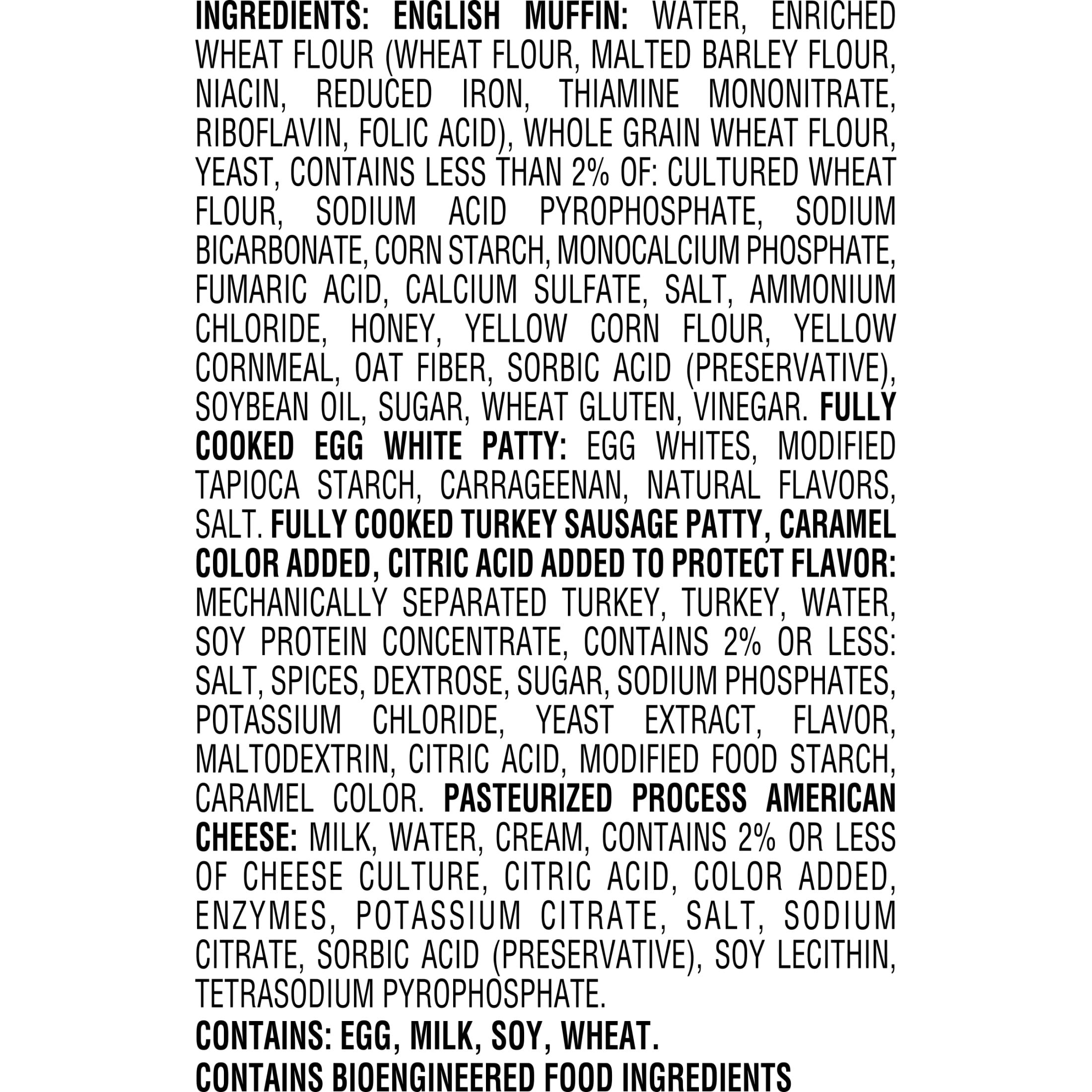 INGREDIENTS: ENGLISH MUFFIN: WATER, ENRICHED WHEAT FLOUR (WHEAT FLOUR, MALTED BARLEY FLOUR, NIACIN, REDUCED IRON, THIAMINE MONONITRATE, RIBOFLAVIN, FOLIC ACID), WHOLE GRAIN WHEAT FLOUR, YEAST, CONTAINS LESS THAN 2% OF: CULTURED WHEAT FLOUR, SODIUM ACID PYROPHOSPHATE, SODIUM BICARBONATE, CORN STARCH, MONOCALCIUM PHOSPHATE, FUMARIC ACID, CALCIUM SULFATE, SALT, AMMONIUM CHLORIDE, HONEY, YELLOW CORN FLOUR, YELLOW CORNMEAL, OAT FIBER, SORBIC ACID (PRESERVATIVE), SOYBEAN OIL, SUGAR, WHEAT GLUTEN, VINEGAR. FULLY COOKED EGG WHITE PATTY: EGG WHITES, MODIFIED TAPIOCA STARCH, CARRAGEENAN, NATURAL FLAVORS, SALT. FULLY COOKED TURKEY SAUSAGE PATTY, CARAMEL COLOR ADDED, CITRIC ACID ADDED TO PROTECT FLAVOR: MECHANICALLY SEPARATED TURKEY, TURKEY, WATER, SOY PROTEIN CONCENTRATE, CONTAINS 2% OR LESS: SALT, SPICES, DEXTROSE, SUGAR, SODIUM PHOSPHATES, POTASSIUM CHLORIDE, YEAST EXTRACT, FLAVOR, MALTODEXTRIN, CITRIC ACID, MODIFIED FOOD STARCH, CARAMEL COLOR. PASTEURIZED PROCESS AMERICAN CHEESE: MILK, WATER, CREAM, CONTAINS 2% OR LESS OF CHEESE CULTURE, CITRIC ACID, COLOR ADDED, ENZYMES, POTASSIUM CITRATE, SALT, SODIUM CITRATE, SORBIC ACID (PRESERVATIVE), SOY LECITHIN, TETRASODIUM PYROPHOSPHATE.

CONTAINS: EGG, MILK, SOY, WHEAT.

CONTAINS BIOENGINEERED FOOD INGREDIENTS